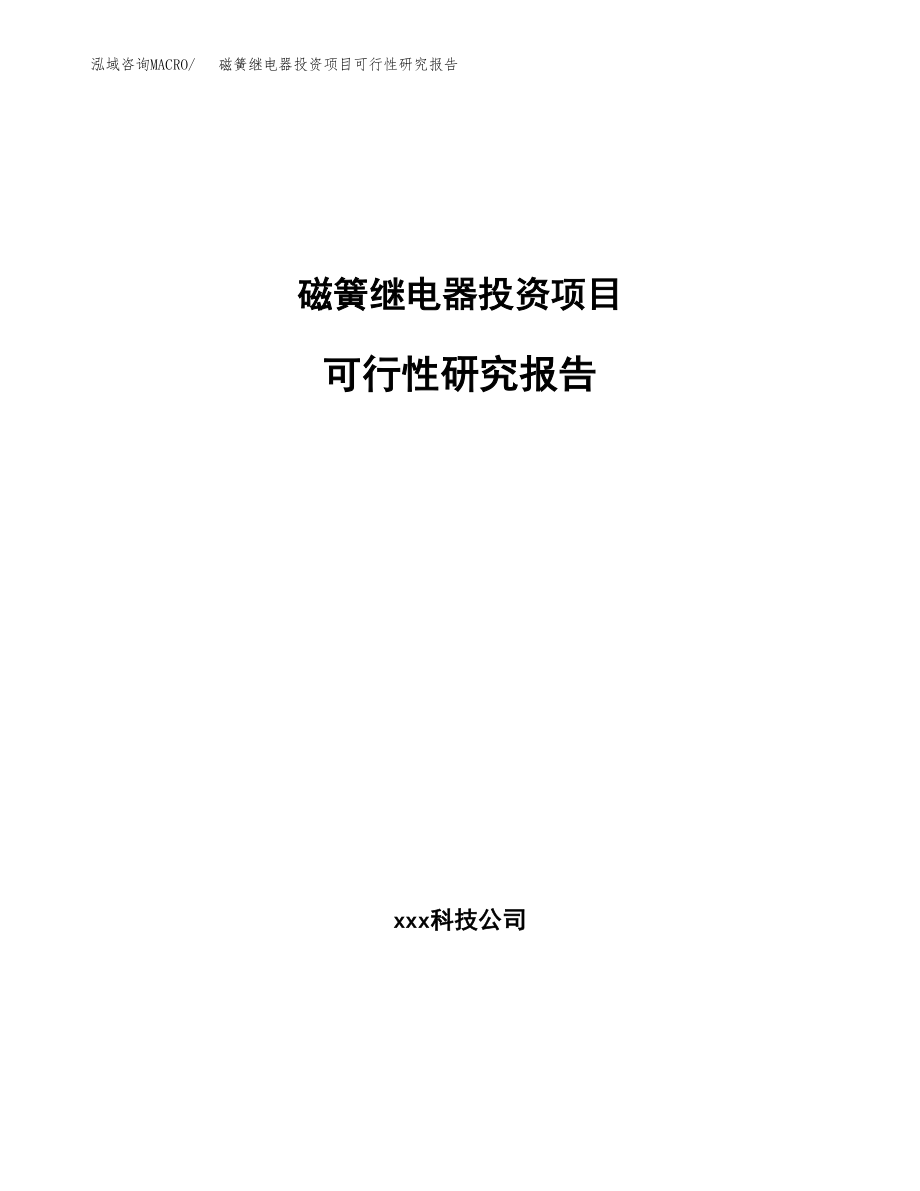 泓域咨询MACRO/ 磁簧继电器投资项目可行性研究报告

磁簧继电器投资项目

可行性研究报告

xxx科技公司